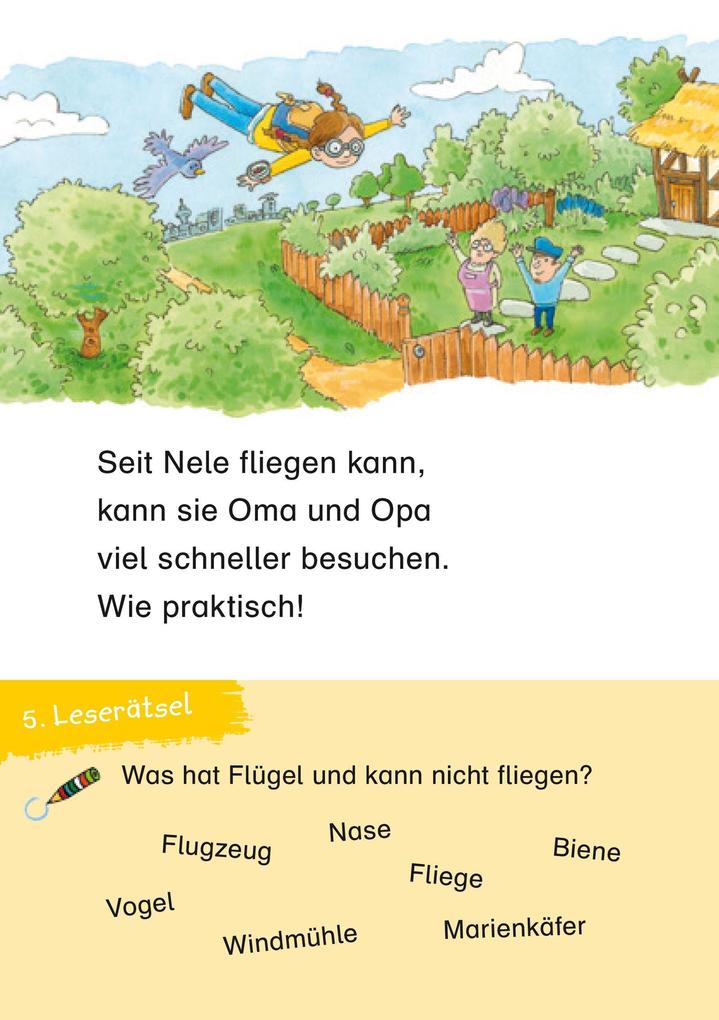 Seit Nele fliegen kann,
kann sie Oma und Opa
viel schneller besuchen.
Wie praktisch!

5. Leserätsel

Was hat Flügel und kann nicht fliegen?

Flugzeug

Nase

Biene

Fliege

Vogel

Windmühle

Marienkäfer